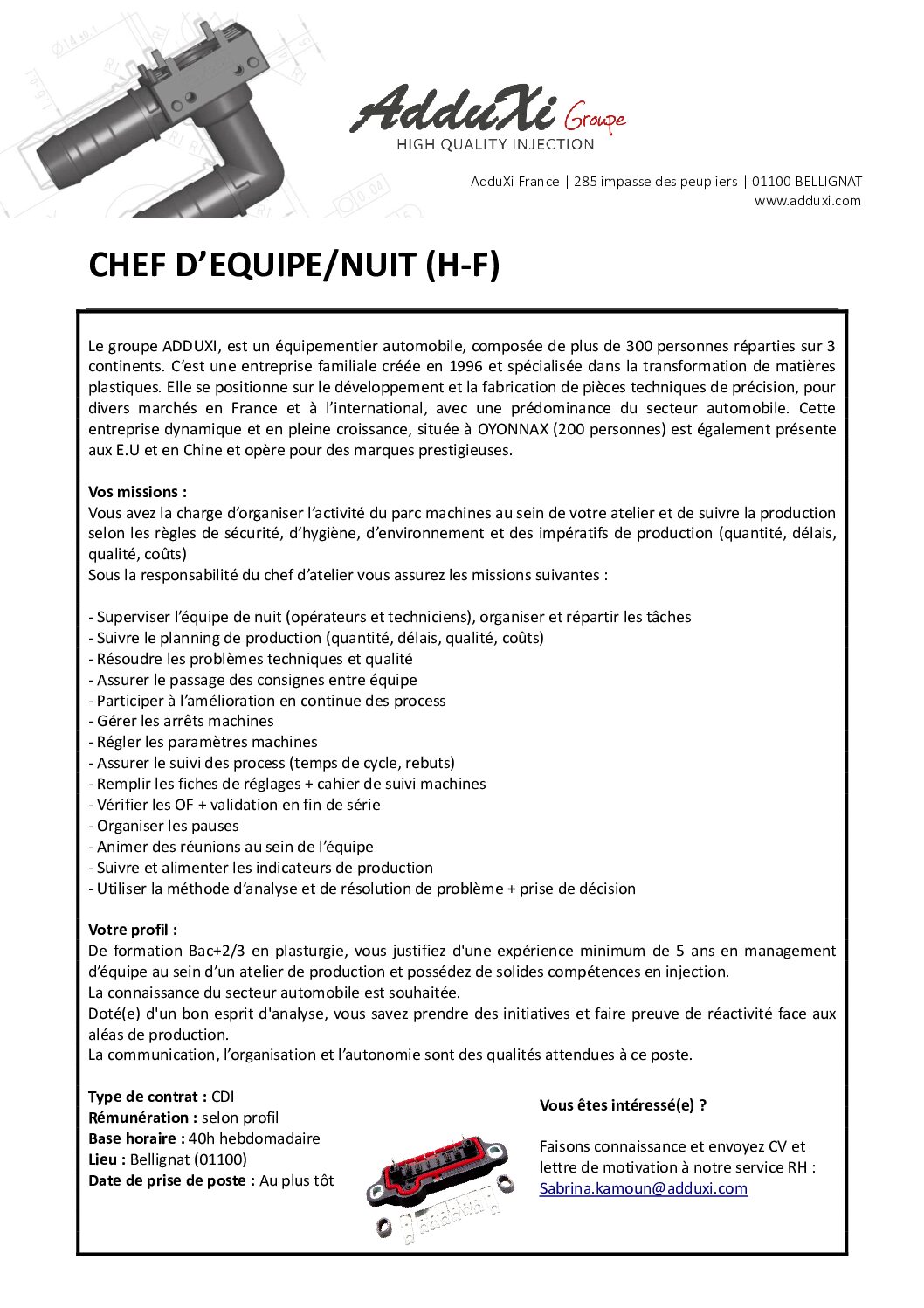 AdduXi Groupe
HIGH QUALITY INJECTION

AdduXi France | 285 impasse des peupliers | 01100 BELLIGNAT
www.adduxi.com

CHEF D'EQUIPE/NUIT (H-F)

Le groupe ADDUXI, est un équipementier automobile, composée de plus de 300 personnes réparties sur 3 continents. C'est une entreprise familiale créée en 1996 et spécialisée dans la transformation de matières plastiques. Elle se positionne sur le développement et la fabrication de pièces techniques de précision, pour divers marchés en France et à l'international, avec une prédominance du secteur automobile. Cette entreprise dynamique et en pleine croissance, située à OYONNAX (200 personnes) est également présente aux E.U et en Chine et opère pour des marques prestigieuses.

Vos missions :
Vous avez la charge d'organiser l'activité du parc machines au sein de votre atelier et de suivre la production selon les règles de sécurité, d'hygiène, d'environnement et des impératifs de production (quantité, délais, qualité, coûts)
Sous la responsabilité du chef d'atelier vous assurez les missions suivantes :

- Superviser l'équipe de nuit (opérateurs et techniciens), organiser et répartir les tâches
- Suivre le planning de production (quantité, délais, qualité, coûts)
- Résoudre les problèmes techniques et qualité
- Assurer le passage des consignes entre équipe
- Participer à l'amélioration en continue des process
- Gérer les arrêts machines
- Régler les paramètres machines
- Assurer le suivi des process (temps de cycle, rebuts)
- Remplir les fiches de réglages + cahier de suivi machines
- Vérifier les OF + validation en fin de série
- Organiser les pauses
- Animer des réunions au sein de l'équipe
- Suivre et alimenter les indicateurs de production
- Utiliser la méthode d'analyse et de résolution de problème + prise de décision

Votre profil :
De formation Bac+2/3 en plasturgie, vous justifiez d'une expérience minimum de 5 ans en management d'équipe au sein d'un atelier de production et possédez de solides compétences en injection.
La connaissance du secteur automobile est souhaitée.
Doté(e) d'un bon esprit d'analyse, vous savez prendre des initiatives et faire preuve de réactivité face aux aléas de production.
La communication, l'organisation et l'autonomie sont des qualités attendues à ce poste.

Type de contrat : CDI
Rémunération : selon profil
Base horaire : 40h hebdomadaire
Lieu : Bellignat (01100)
Date de prise de poste : Au plus tôt

Vous êtes intéressé(e) ?

Faisons connaissance et envoyez CV et lettre de motivation à notre service RH :
Sabrina.kamoun@adduxi.com